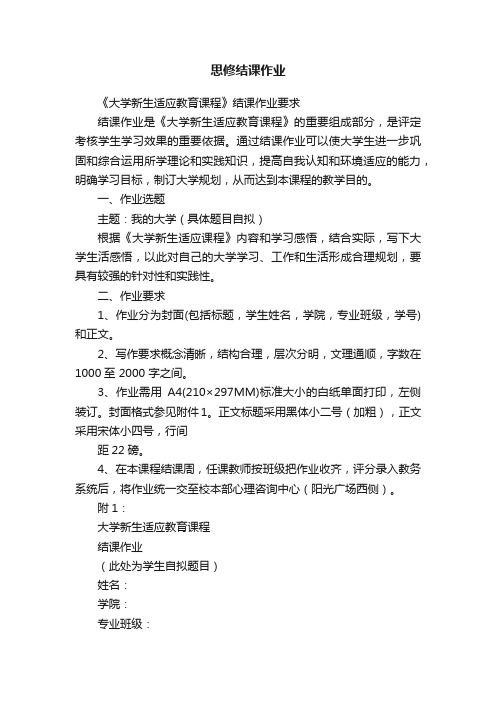 思修结课作业

《大学新生适应教育课程》结课作业要求

结课作业是《大学新生适应教育课程》的重要组成部分，是评定考核学生学习效果的重要依据。通过结课作业可以使大学生进一步巩固和综合运用所学理论和实践知识，提高自我认知和环境适应的能力，明确学习目标，制订大学规划，从而达到本课程的教学目的。

一、作业选题

主题：我的大学（具体题目自拟）

根据《大学新生适应课程》内容和学习感悟，结合实际，写下大学生活感悟，以此对自己的大学学习、工作和生活形成合理规划，要具有较强的针对性和实践性。

二、作业要求

1、作业分为封面(包括标题，学生姓名，学院，专业班级，学号)和正文。

2、写作要求概念清晰，结构合理，层次分明，文理通顺，字数在1000 至 2000 字之间。

3、作业需用 A4(210×297MM)标准大小的白纸单面打印，左侧装订。封面格式参见附件 1。正文标题采用黑体小二号（加粗），正文采用宋体小四号，行间

距 22 磅。

4、在本课程结课周，任课教师按班级把作业收齐，评分录入教务系统后，将作业统一交至校本部心理咨询中心（阳光广场西侧）。

附 1：

大学新生适应教育课程

结课作业

（此处为学生自拟题目）

姓名：

学院：

专业班级：